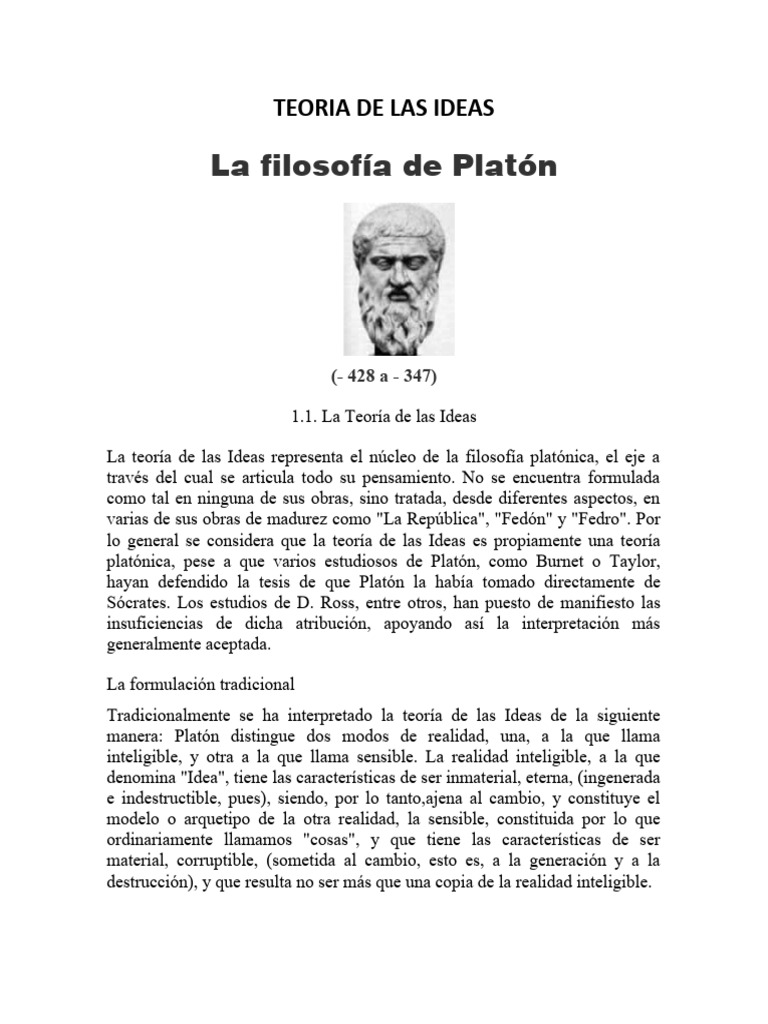 TEORIA DE LAS IDEAS

La filosofía de Platón

(- 428 a - 347)

1.1. La Teoría de las Ideas

La teoría de las Ideas representa el núcleo de la filosofía platónica, el eje a través del cual se articula todo su pensamiento. No se encuentra formulada como tal en ninguna de sus obras, sino tratada, desde diferentes aspectos, en varias de sus obras de madurez como "La República", "Fedón" y "Fedro". Por lo general se considera que la teoría de las Ideas es propiamente una teoría platónica, pese a que varios estudiosos de Platón, como Burnet o Taylor, hayan defendido la tesis de que Platón la había tomado directamente de Sócrates. Los estudios de D. Ross, entre otros, han puesto de manifiesto las insuficiencias de dicha atribución, apoyando así la interpretación más generalmente aceptada.

La formulación tradicional

Tradicionalmente se ha interpretado la teoría de las Ideas de la siguiente manera: Platón distingue dos modos de realidad, una, a la que llama inteligible, y otra a la que llama sensible. La realidad inteligible, a la que denomina "Idea", tiene las características de ser inmaterial, eterna, (ingenerada e indestructible, pues), siendo, por lo tanto,ajena al cambio, y constituye el modelo o arquetipo de la otra realidad, la sensible, constituida por lo que ordinariamente llamamos "cosas", y que tiene las características de ser material, corruptible, (sometida al cambio, esto es, a la generación y a la destrucción), y que resulta no ser más que una copia de la realidad inteligible.